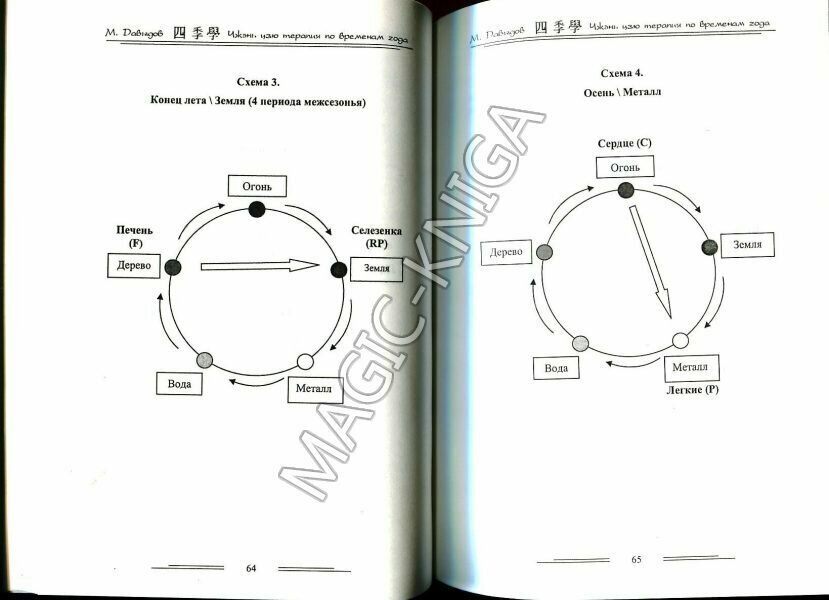 М. Давыдов 四季學 Чжэнь цзю терапия по временам года

Схема 3.
Конец лета \ Земля (4 периода межсезонья)

Огонь

Печень (F)

Дерево

Селезенка (RP)

Земля

Вода

Металл

64

М. Давыдов 四季學 Чжэнь цзю терапия по временам года

Схема 4.
Осень \ Металл

Сердце (C)

Огонь

Дерево

Земля

Вода

Металл

Легкие (P)

65

MAGIC-KNIGA